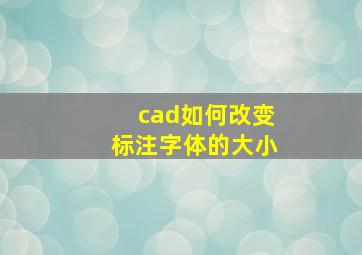 cad如何改变
标注字体的大小